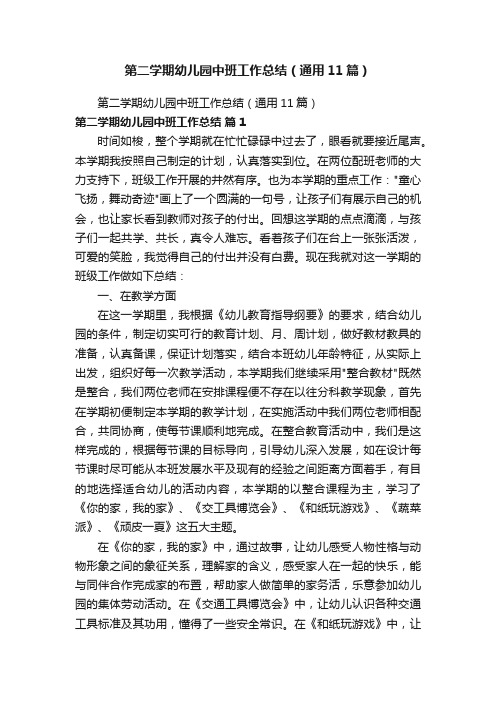 第二学期幼儿园中班工作总结（通用11篇）

第二学期幼儿园中班工作总结（通用11篇）

第二学期幼儿园中班工作总结 篇1

时间如梭，整个学期就在忙忙碌碌中过去了，眼看就要接近尾声。本学期我按照自己制定的计划，认真落实到位。在两位配班老师的大力支持下，班级工作开展的井然有序。也为本学期的重点工作："童心飞扬，舞动奇迹"画上了一个圆满的一句号，让孩子们有展示自己的机会，也让家长看到教师对孩子的付出。回想这学期的点点滴滴，与孩子们一起共学、共长，真令人难忘。看着孩子们在台上一张张活泼，可爱的笑脸，我觉得自己的付出并没有白费。现在我就对这一学期的班级工作做如下总结：

一、在教学方面

在这一学期里，我根据《幼儿教育指导纲要》的要求，结合幼儿园的条件，制定切实可行的教育计划、月、周计划，做好教材教具的准备，认真备课，保证计划落实，结合本班幼儿年龄特征，从实际上出发，组织好每一次教学活动，本学期我们继续采用"整合教材"既然是整合，我们两位老师在安排课程便不存在以往分科教学现象，首先在学期初便制定本学期的教学计划，在实施活动中我们两位老师相配合，共同协商，使每节课顺利地完成。在整合教育活动中，我们是这样完成的，根据每节课的目标导向，引导幼儿深入发展，如在设计每节课时尽可能从本班发展水平及现有的经验之间距离方面着手，有目的地选择适合幼儿的活动内容，本学期的以整合课程为主，学习了《你的家，我的家》、《交工具博览会》、《和纸玩游戏》、《蔬菜派》、《顽皮一夏》这五大主题。

在《你的家，我的家》中，通过故事，让幼儿感受人物性格与动物形象之间的象征关系，理解家的含义，感受家人在一起的快乐，能与同伴合作完成家的布置，帮助家人做简单的家务活，乐意参加幼儿园的集体劳动活动。在《交通工具博览会》中，让幼儿认识各种交通工具标准及其功用，懂得了一些安全常识。在《和纸玩游戏》中，让